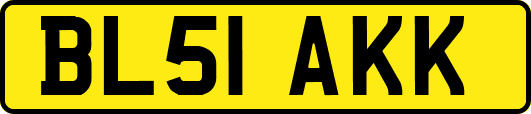 BL51 AKK